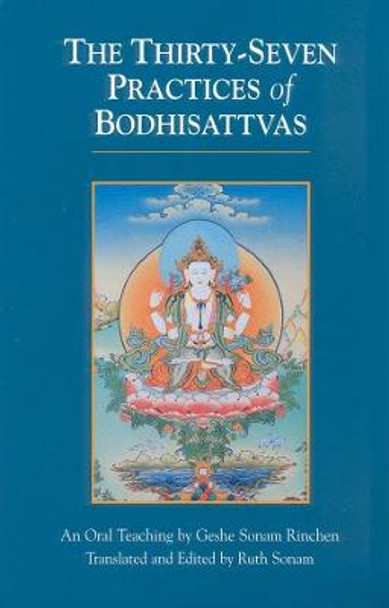 THE THIRTY-SEVEN PRACTICES of BODHISATTVAS

An Oral Teaching by Geshe Sonam Rinchen
Translated and Edited by Ruth Sonam